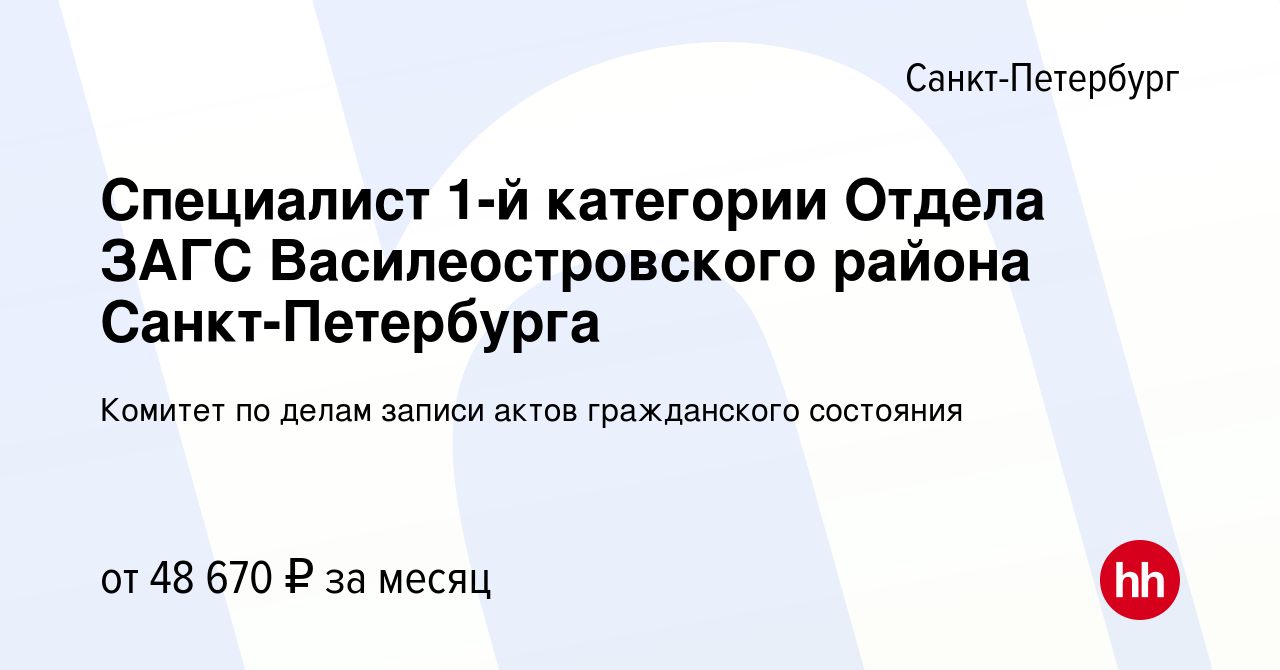 Санкт-Петербург

Специалист 1-й категории Отдела ЗАГС Василеостровского района Санкт-Петербурга

Комитет по делам записи актов гражданского состояния

от 48 670 ₽ за месяц

hh